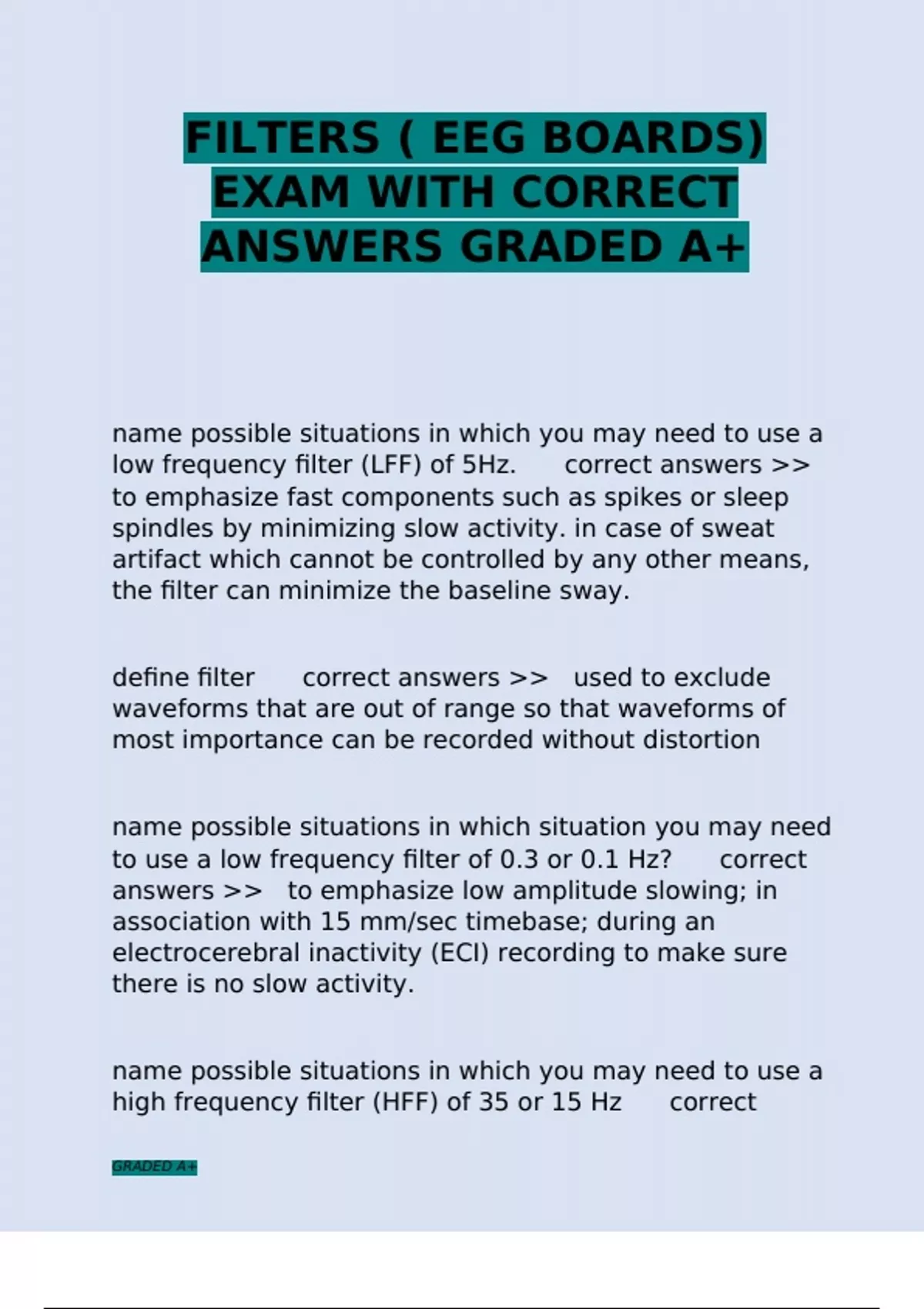 FILTERS ( EEG BOARDS) EXAM WITH CORRECT ANSWERS GRADED A+

name possible situations in which you may need to use a low frequency filter (LFF) of 5Hz. correct answers >> to emphasize fast components such as spikes or sleep spindles by minimizing slow activity. in case of sweat artifact which cannot be controlled by any other means, the filter can minimize the baseline sway.

define filter correct answers >> used to exclude waveforms that are out of range so that waveforms of most importance can be recorded without distortion

name possible situations in which situation you may need to use a low frequency filter of 0.3 or 0.1 Hz? correct answers >> to emphasize low amplitude slowing; in association with 15 mm/sec timebase; during an electrocerebral inactivity (ECI) recording to make sure there is no slow activity.

name possible situations in which you may need to use a high frequency filter (HFF) of 35 or 15 Hz correct

GRADED A+